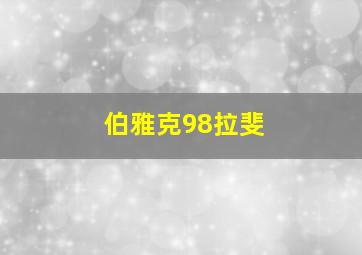 伯雅克98拉斐